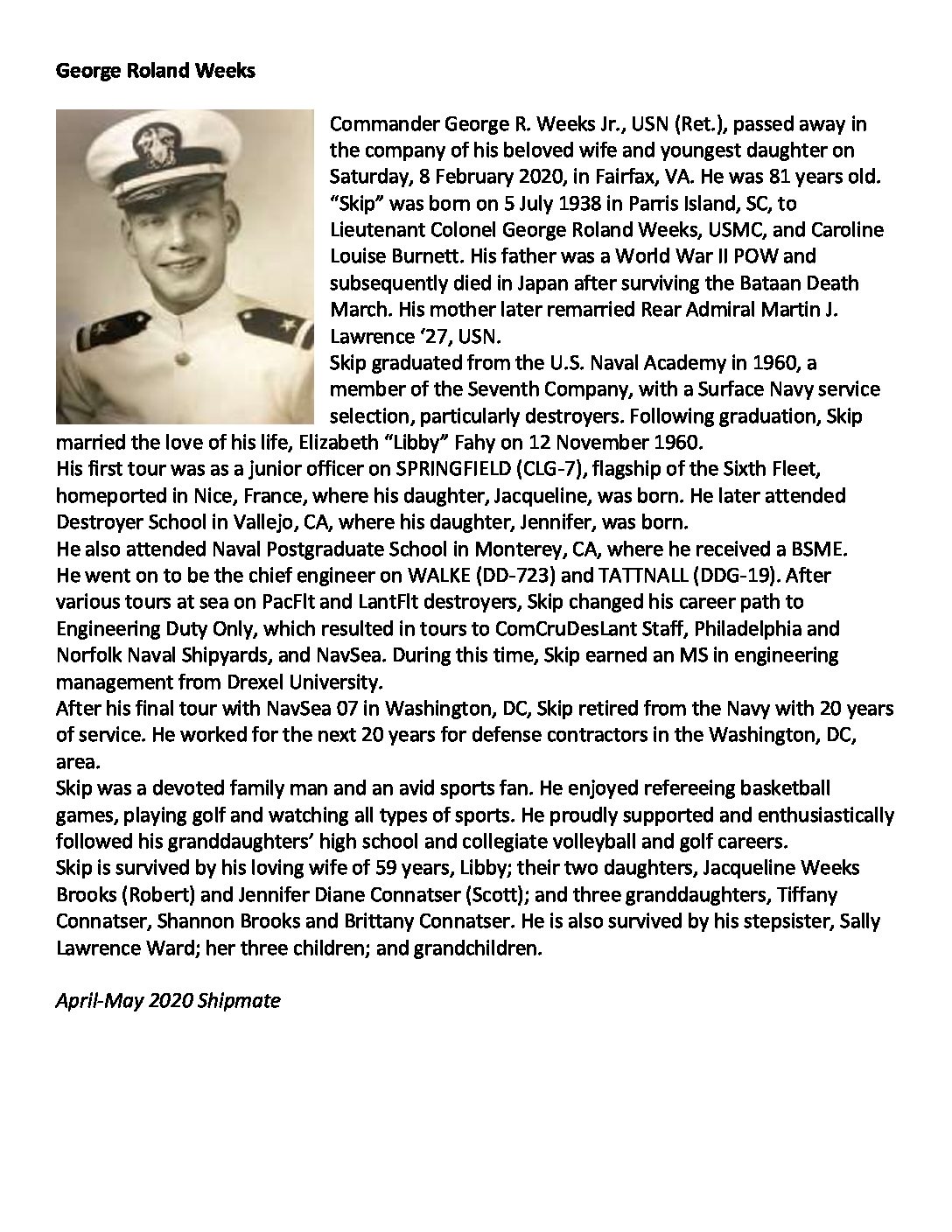 George Roland Weeks

Commander George R. Weeks Jr., USN (Ret.), passed away in the company of his beloved wife and youngest daughter on Saturday, 8 February 2020, in Fairfax, VA. He was 81 years old.
"Skip" was born on 5 July 1938 in Parris Island, SC, to Lieutenant Colonel George Roland Weeks, USMC, and Caroline Louise Burnett. His father was a World War II POW and subsequently died in Japan after surviving the Bataan Death March. His mother later remarried Rear Admiral Martin J. Lawrence '27, USN.
Skip graduated from the U.S. Naval Academy in 1960, a member of the Seventh Company, with a Surface Navy service selection, particularly destroyers. Following graduation, Skip married the love of his life, Elizabeth "Libby" Fahy on 12 November 1960.
His first tour was as a junior officer on SPRINGFIELD (CLG-7), flagship of the Sixth Fleet, homeported in Nice, France, where his daughter, Jacqueline, was born. He later attended Destroyer School in Vallejo, CA, where his daughter, Jennifer, was born.
He also attended Naval Postgraduate School in Monterey, CA, where he received a BSME.
He went on to be the chief engineer on WALKE (DD-723) and TATTNALL (DDG-19). After various tours at sea on PacFlt and LantFlt destroyers, Skip changed his career path to Engineering Duty Only, which resulted in tours to ComCruDesLant Staff, Philadelphia and Norfolk Naval Shipyards, and NavSea. During this time, Skip earned an MS in engineering management from Drexel University.
After his final tour with NavSea 07 in Washington, DC, Skip retired from the Navy with 20 years of service. He worked for the next 20 years for defense contractors in the Washington, DC, area.
Skip was a devoted family man and an avid sports fan. He enjoyed refereeing basketball games, playing golf and watching all types of sports. He proudly supported and enthusiastically followed his granddaughters' high school and collegiate volleyball and golf careers.
Skip is survived by his loving wife of 59 years, Libby; their two daughters, Jacqueline Weeks Brooks (Robert) and Jennifer Diane Connatser (Scott); and three granddaughters, Tiffany Connatser, Shannon Brooks and Brittany Connatser. He is also survived by his stepsister, Sally Lawrence Ward; her three children; and grandchildren.

April-May 2020 Shipmate